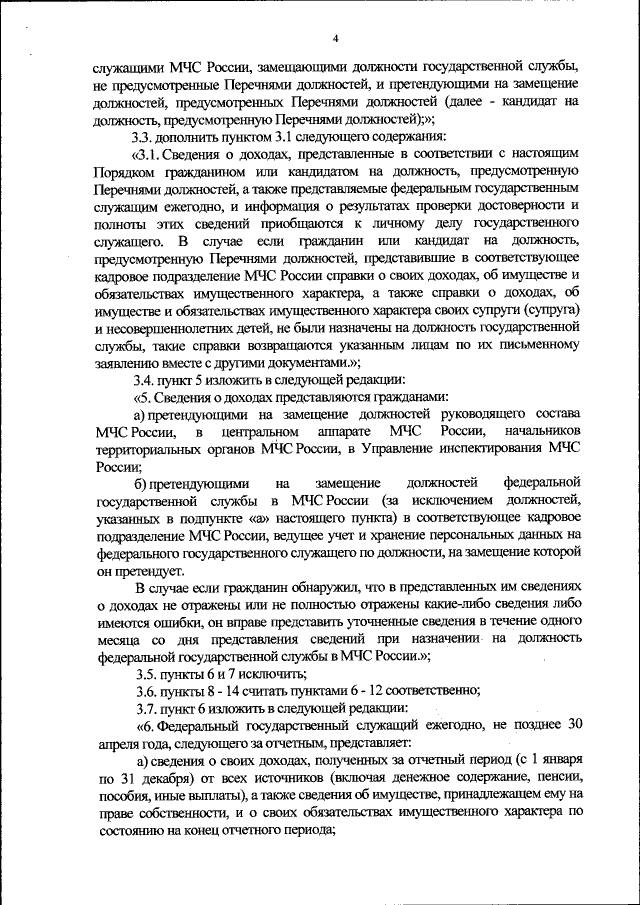 4

служащими МЧС России, замещающими должности государственной службы, не предусмотренные Перечнями должностей, и претендующими на замещение должностей, предусмотренных Перечнями должностей (далее - кандидат на должность, предусмотренную Перечнями должностей);»;

3.3. дополнить пунктом 3.1 следующего содержания:

«3.1. Сведения о доходах, представленные в соответствии с настоящим Порядком гражданином или кандидатом на должность, предусмотренную Перечнями должностей, а также представляемые федеральным государственным служащим ежегодно, и информация о результатах проверки достоверности и полноты этих сведений приобщаются к личному делу государственного служащего. В случае если гражданин или кандидат на должность, предусмотренную Перечнями должностей, представившие в соответствующее кадровое подразделение МЧС России справки о своих доходах, об имуществе и обязательствах имущественного характера, а также справки о доходах, об имуществе и обязательствах имущественного характера своих супруги (супруга) и несовершеннолетних детей, не были назначены на должность государственной службы, такие справки возвращаются указанным лицам по их письменному заявлению вместе с другими документами.»;

3.4. пункт 5 изложить в следующей редакции:

«5. Сведения о доходах представляются гражданами:

а) претендующими на замещение должностей руководящего состава МЧС России, в центральном аппарате МЧС России, начальников территориальных органов МЧС России, в Управление инспектирования МЧС России;

б) претендующими на замещение должностей федеральной государственной службы в МЧС России (за исключением должностей, указанных в подпункте «а» настоящего пункта) в соответствующее кадровое подразделение МЧС России, ведущее учет и хранение персональных данных на федерального государственного служащего по должности, на замещение которой он претендует.

В случае если гражданин обнаружил, что в представленных им сведениях о доходах не отражены или не полностью отражены какие-либо сведения либо имеются ошибки, он вправе представить уточненные сведения в течение одного месяца со дня представления сведений при назначении на должность федеральной государственной службы в МЧС России.»;

3.5. пункты 6 и 7 исключить;

3.6. пункты 8 - 14 считать пунктами 6 - 12 соответственно;

3.7. пункт 6 изложить в следующей редакции:

«6. Федеральный государственный служащий ежегодно, не позднее 30 апреля года, следующего за отчетным, представляет:

а) сведения о своих доходах, полученных за отчетный период (с 1 января по 31 декабря) от всех источников (включая денежное содержание, пенсии, пособия, иные выплаты), а также сведения об имуществе, принадлежащем ему на праве собственности, и о своих обязательствах имущественного характера по состоянию на конец отчетного периода;